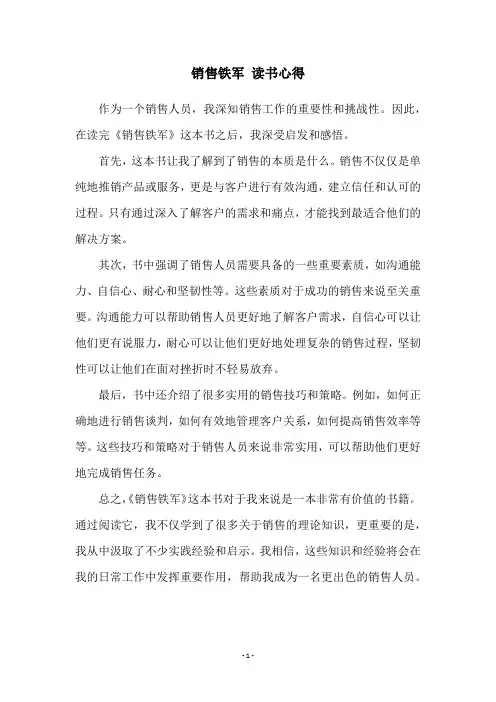 销售铁军 读书心得

作为一个销售人员，我深知销售工作的重要性和挑战性。因此，在读完《销售铁军》这本书之后，我深受启发和感悟。

首先，这本书让我了解到了销售的本质是什么。销售不仅仅是单纯地推销产品或服务，更是与客户进行有效沟通，建立信任和认可的过程。只有通过深入了解客户的需求和痛点，才能找到最适合他们的解决方案。

其次，书中强调了销售人员需要具备的一些重要素质，如沟通能力、自信心、耐心和坚韧性等。这些素质对于成功的销售来说至关重要。沟通能力可以帮助销售人员更好地了解客户需求，自信心可以让他们更有说服力，耐心可以让他们更好地处理复杂的销售过程，坚韧性可以让他们在面对挫折时不轻易放弃。

最后，书中还介绍了很多实用的销售技巧和策略。例如，如何正确地进行销售谈判，如何有效地管理客户关系，如何提高销售效率等等。这些技巧和策略对于销售人员来说非常实用，可以帮助他们更好地完成销售任务。

总之，《销售铁军》这本书对于我来说是一本非常有价值的书籍。通过阅读它，我不仅学到了很多关于销售的理论知识，更重要的是，我从中汲取了不少实践经验和启示。我相信，这些知识和经验将会在我的日常工作中发挥重要作用，帮助我成为一名更出色的销售人员。

- 1 -